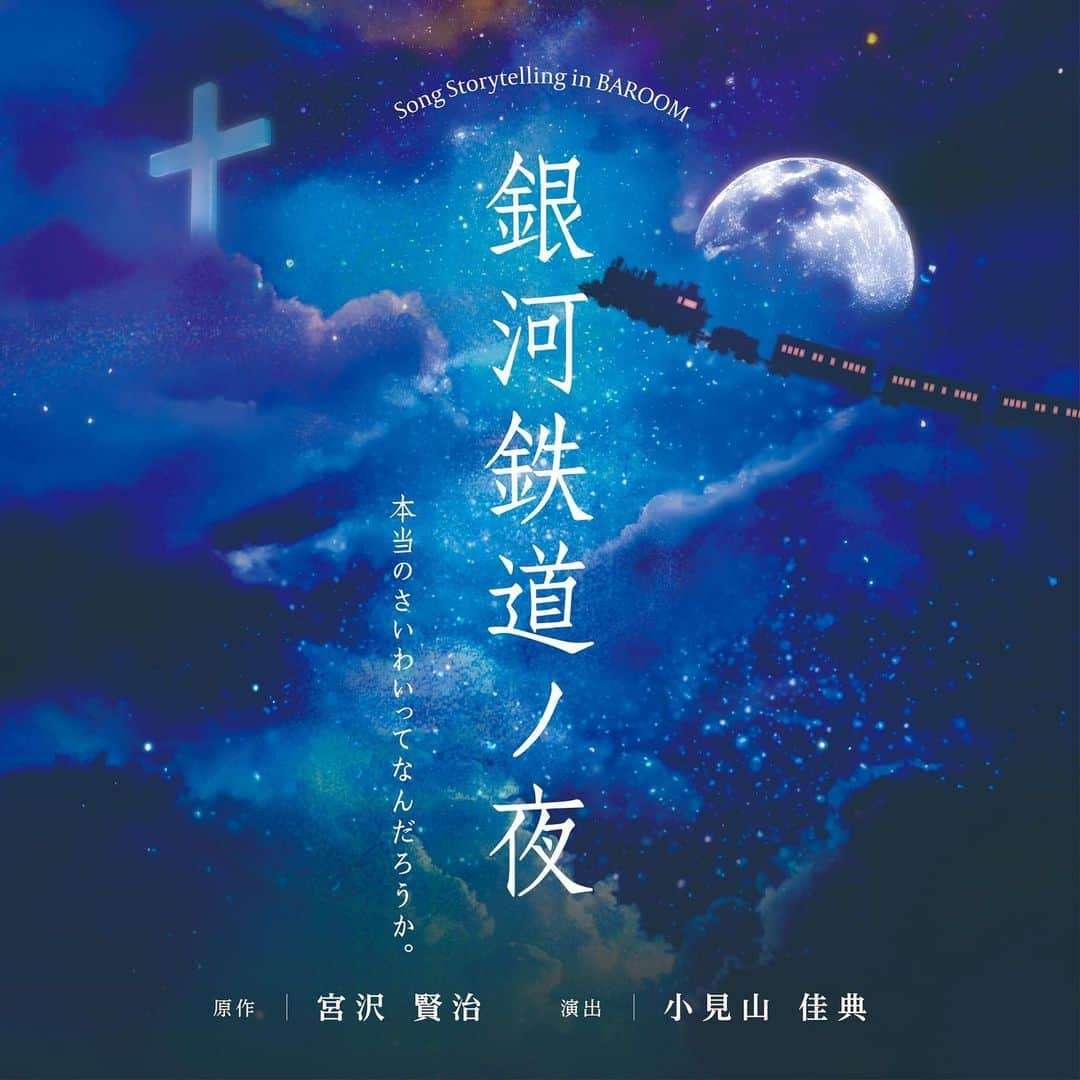 Song Storytelling in BAROOM

銀河鉄道ノ夜

本当のさいわいってなんだろうか。

原作 | 宮沢 賢治　演出 | 小見山 佳典